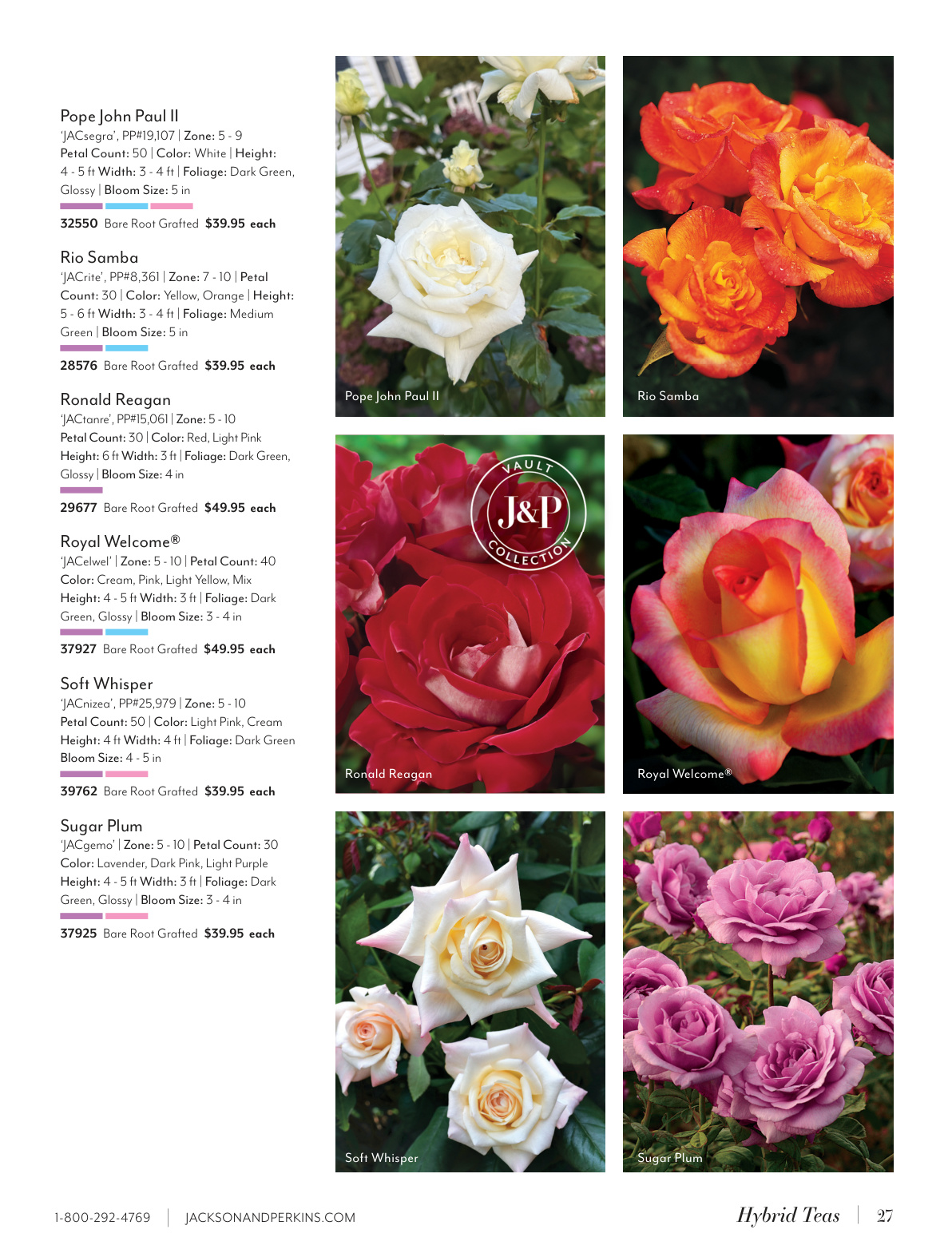 Pope John Paul II
'JACsegra', PP#19,107 | Zone: 5 - 9
Petal Count: 50 | Color: White | Height: 4 - 5 ft Width: 3 - 4 ft | Foliage: Dark Green, Glossy | Bloom Size: 5 in

32550 Bare Root Grafted $39.95 each

Rio Samba
'JACrite', PP#8,361 | Zone: 7 - 10 | Petal Count: 30 | Color: Yellow, Orange | Height: 5 - 6 ft Width: 3 - 4 ft | Foliage: Medium Green | Bloom Size: 5 in

28576 Bare Root Grafted $39.95 each

Ronald Reagan
'JACtanre', PP#15,061 | Zone: 5 - 10
Petal Count: 30 | Color: Red, Light Pink
Height: 6 ft Width: 3 ft | Foliage: Dark Green, Glossy | Bloom Size: 4 in

29677 Bare Root Grafted $49.95 each

Royal Welcome®
'JACelwel' | Zone: 5 - 10 | Petal Count: 40
Color: Cream, Pink, Light Yellow, Mix
Height: 4 - 5 ft Width: 3 ft | Foliage: Dark Green, Glossy | Bloom Size: 3 - 4 in

37927 Bare Root Grafted $49.95 each

Soft Whisper
'JACnizea', PP#25,979 | Zone: 5 - 10
Petal Count: 50 | Color: Light Pink, Cream
Height: 4 ft Width: 4 ft | Foliage: Dark Green
Bloom Size: 4 - 5 in

39762 Bare Root Grafted $39.95 each

Sugar Plum
'JACgemo' | Zone: 5 - 10 | Petal Count: 30
Color: Lavender, Dark Pink, Light Purple
Height: 4 - 5 ft Width: 3 ft | Foliage: Dark Green, Glossy | Bloom Size: 3 - 4 in

37925 Bare Root Grafted $39.95 each

Pope John Paul II

Rio Samba

VAULT J&P COLLECTION

Ronald Reagan

Royal Welcome®

Soft Whisper

Sugar Plum

1-800-292-4769 | JACKSONANDPERKINS.COM

Hybrid Teas | 27